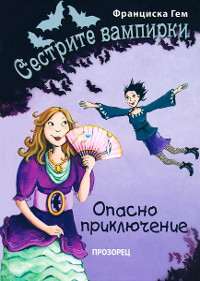 Франциска Гем

Сестрите вампирки

Опасно приключение

ПРОЗОРЕЦ